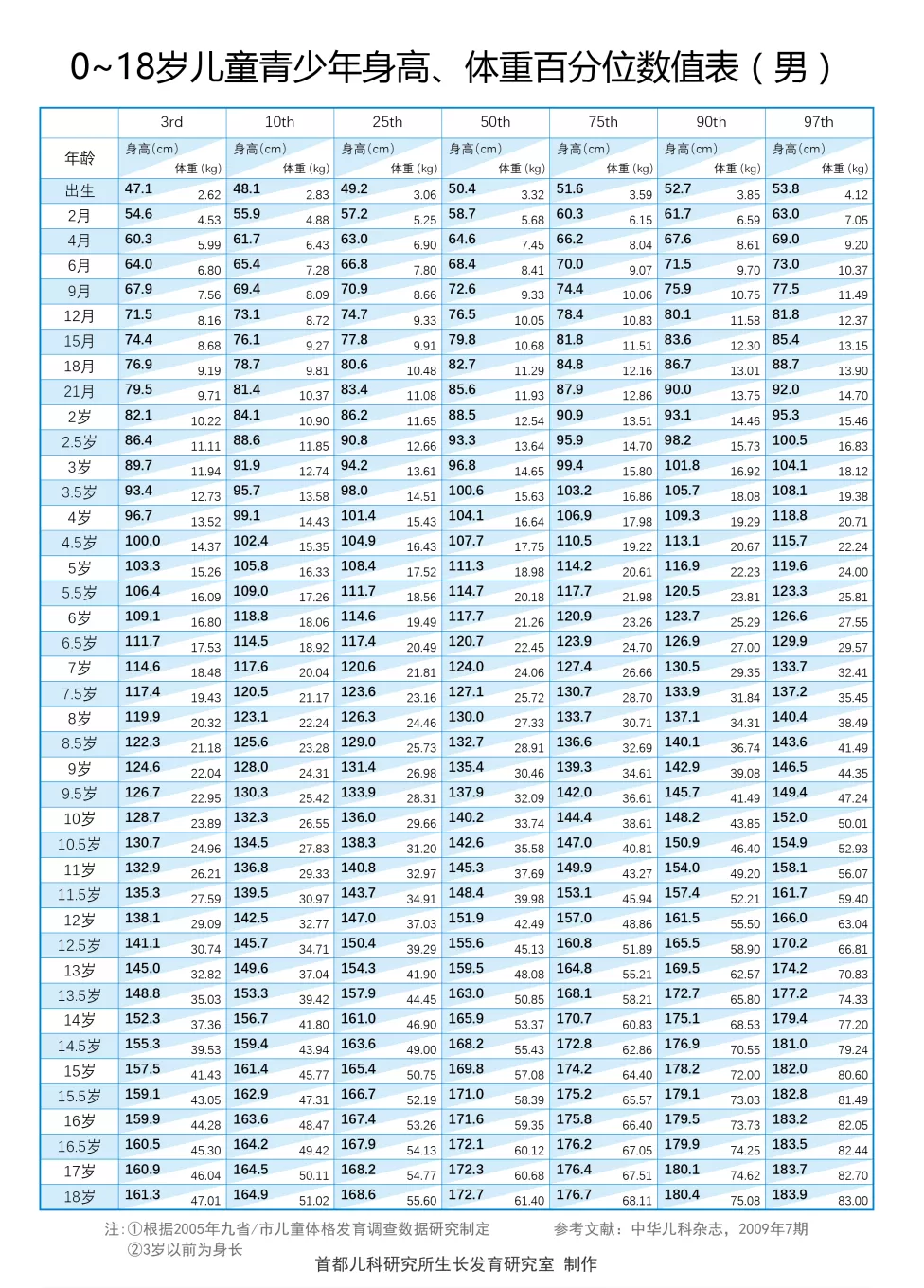 0~18岁儿童青少年身高、体重百分位数值表（男）

| 年龄 | 3rd 身高(cm) | 3rd 体重(kg) | 10th 身高(cm) | 10th 体重(kg) | 25th 身高(cm) | 25th 体重(kg) | 50th 身高(cm) | 50th 体重(kg) | 75th 身高(cm) | 75th 体重(kg) | 90th 身高(cm) | 90th 体重(kg) | 97th 身高(cm) | 97th 体重(kg) |
|---|---|---|---|---|---|---|---|---|---|---|---|---|---|---|
| 出生 | 47.1 | 2.62 | 48.1 | 2.83 | 49.2 | 3.06 | 50.4 | 3.32 | 51.6 | 3.59 | 52.7 | 3.85 | 53.8 | 4.12 |
| 2月 | 54.6 | 4.53 | 55.9 | 4.88 | 57.2 | 5.25 | 58.7 | 5.68 | 60.3 | 6.15 | 61.7 | 6.59 | 63.0 | 7.05 |
| 4月 | 60.3 | 5.99 | 61.7 | 6.43 | 63.0 | 6.90 | 64.6 | 7.45 | 66.2 | 8.04 | 67.6 | 8.61 | 69.0 | 9.20 |
| 6月 | 64.0 | 6.80 | 65.4 | 7.28 | 66.8 | 7.80 | 68.4 | 8.41 | 70.0 | 9.07 | 71.5 | 9.70 | 73.0 | 10.37 |
| 9月 | 67.9 | 7.56 | 69.4 | 8.09 | 70.9 | 8.66 | 72.6 | 9.33 | 74.4 | 10.06 | 75.9 | 10.75 | 77.5 | 11.49 |
| 12月 | 71.5 | 8.16 | 73.1 | 8.72 | 74.7 | 9.33 | 76.5 | 10.05 | 78.4 | 10.83 | 80.1 | 11.58 | 81.8 | 12.37 |
| 15月 | 74.4 | 8.68 | 76.1 | 9.27 | 77.8 | 9.91 | 79.8 | 10.68 | 81.8 | 11.51 | 83.6 | 12.30 | 85.4 | 13.15 |
| 18月 | 76.9 | 9.19 | 78.7 | 9.81 | 80.6 | 10.48 | 82.7 | 11.29 | 84.8 | 12.16 | 86.7 | 13.01 | 88.7 | 13.90 |
| 21月 | 79.5 | 9.71 | 81.4 | 10.37 | 83.4 | 11.08 | 85.6 | 11.93 | 87.9 | 12.86 | 90.0 | 13.75 | 92.0 | 14.70 |
| 2岁 | 82.1 | 10.22 | 84.1 | 10.90 | 86.2 | 11.65 | 88.5 | 12.54 | 90.9 | 13.51 | 93.1 | 14.46 | 95.3 | 15.46 |
| 2.5岁 | 86.4 | 11.11 | 88.6 | 11.85 | 90.8 | 12.66 | 93.3 | 13.64 | 95.9 | 14.70 | 98.2 | 15.73 | 100.5 | 16.83 |
| 3岁 | 89.7 | 11.94 | 91.9 | 12.74 | 94.2 | 13.61 | 96.8 | 14.65 | 99.4 | 15.80 | 101.8 | 16.92 | 104.1 | 18.12 |
| 3.5岁 | 93.4 | 12.73 | 95.7 | 13.58 | 98.0 | 14.51 | 100.6 | 15.63 | 103.2 | 16.86 | 105.7 | 18.08 | 108.1 | 19.38 |
| 4岁 | 96.7 | 13.52 | 99.1 | 14.43 | 101.4 | 15.43 | 104.1 | 16.64 | 106.9 | 17.98 | 109.3 | 19.29 | 118.8 | 20.71 |
| 4.5岁 | 100.0 | 14.37 | 102.4 | 15.35 | 104.9 | 16.43 | 107.7 | 17.75 | 110.5 | 19.22 | 113.1 | 20.67 | 115.7 | 22.24 |
| 5岁 | 103.3 | 15.26 | 105.8 | 16.33 | 108.4 | 17.52 | 111.3 | 18.98 | 114.2 | 20.61 | 116.9 | 22.23 | 119.6 | 24.00 |
| 5.5岁 | 106.4 | 16.09 | 109.0 | 17.26 | 111.7 | 18.56 | 114.7 | 20.18 | 117.7 | 21.98 | 120.5 | 23.81 | 123.3 | 25.81 |
| 6岁 | 109.1 | 16.80 | 118.8 | 18.06 | 114.6 | 19.49 | 117.7 | 21.26 | 120.9 | 23.26 | 123.7 | 25.29 | 126.6 | 27.55 |
| 6.5岁 | 111.7 | 17.53 | 114.5 | 18.92 | 117.4 | 20.49 | 120.7 | 22.45 | 123.9 | 24.70 | 126.9 | 27.00 | 129.9 | 29.57 |
| 7岁 | 114.6 | 18.48 | 117.6 | 20.04 | 120.6 | 21.81 | 124.0 | 24.06 | 127.4 | 26.66 | 130.5 | 29.35 | 133.7 | 32.41 |
| 7.5岁 | 117.4 | 19.43 | 120.5 | 21.17 | 123.6 | 23.16 | 127.1 | 25.72 | 130.7 | 28.70 | 133.9 | 31.84 | 137.2 | 35.45 |
| 8岁 | 119.9 | 20.32 | 123.1 | 22.24 | 126.3 | 24.46 | 130.0 | 27.33 | 133.7 | 30.71 | 137.1 | 34.31 | 140.4 | 38.49 |
| 8.5岁 | 122.3 | 21.18 | 125.6 | 23.28 | 129.0 | 25.73 | 132.7 | 28.91 | 136.6 | 32.69 | 140.1 | 36.74 | 143.6 | 41.49 |
| 9岁 | 124.6 | 22.04 | 128.0 | 24.31 | 131.4 | 26.98 | 135.4 | 30.46 | 139.3 | 34.61 | 142.9 | 39.08 | 146.5 | 44.35 |
| 9.5岁 | 126.7 | 22.95 | 130.3 | 25.42 | 133.9 | 28.31 | 137.9 | 32.09 | 142.0 | 36.61 | 145.7 | 41.49 | 149.4 | 47.24 |
| 10岁 | 128.7 | 23.89 | 132.3 | 26.55 | 136.0 | 29.66 | 140.2 | 33.74 | 144.4 | 38.61 | 148.2 | 43.85 | 152.0 | 50.01 |
| 10.5岁 | 130.7 | 24.96 | 134.5 | 27.83 | 138.3 | 31.20 | 142.6 | 35.58 | 147.0 | 40.81 | 150.9 | 46.40 | 154.9 | 52.93 |
| 11岁 | 132.9 | 26.21 | 136.8 | 29.33 | 140.8 | 32.97 | 145.3 | 37.69 | 149.9 | 43.27 | 154.0 | 49.20 | 158.1 | 56.07 |
| 11.5岁 | 135.3 | 27.59 | 139.5 | 30.97 | 143.7 | 34.91 | 148.4 | 39.98 | 153.1 | 45.94 | 157.4 | 52.21 | 161.7 | 59.40 |
| 12岁 | 138.1 | 29.09 | 142.5 | 32.77 | 147.0 | 37.03 | 151.9 | 42.49 | 157.0 | 48.86 | 161.5 | 55.50 | 166.0 | 63.04 |
| 12.5岁 | 141.1 | 30.74 | 145.7 | 34.71 | 150.4 | 39.29 | 155.6 | 45.13 | 160.8 | 51.89 | 165.5 | 58.90 | 170.2 | 66.81 |
| 13岁 | 145.0 | 32.82 | 149.6 | 37.04 | 154.3 | 41.90 | 159.5 | 48.08 | 164.8 | 55.21 | 169.5 | 62.57 | 174.2 | 70.83 |
| 13.5岁 | 148.8 | 35.03 | 153.3 | 39.42 | 157.9 | 44.45 | 163.0 | 50.85 | 168.1 | 58.21 | 172.7 | 65.80 | 177.2 | 74.33 |
| 14岁 | 152.3 | 37.36 | 156.7 | 41.80 | 161.0 | 46.90 | 165.9 | 53.37 | 170.7 | 60.83 | 175.1 | 68.53 | 179.4 | 77.20 |
| 14.5岁 | 155.3 | 39.53 | 159.4 | 43.94 | 163.6 | 49.00 | 168.2 | 55.43 | 172.8 | 62.86 | 176.9 | 70.55 | 181.0 | 79.24 |
| 15岁 | 157.5 | 41.43 | 161.4 | 45.77 | 165.4 | 50.75 | 169.8 | 57.08 | 174.2 | 64.40 | 178.2 | 72.00 | 182.0 | 80.60 |
| 15.5岁 | 159.1 | 43.05 | 162.9 | 47.31 | 166.7 | 52.19 | 171.0 | 58.39 | 175.2 | 65.57 | 179.1 | 73.03 | 182.8 | 81.49 |
| 16岁 | 159.9 | 44.28 | 163.6 | 48.47 | 167.4 | 53.26 | 171.6 | 59.35 | 175.8 | 66.40 | 179.5 | 73.73 | 183.2 | 82.05 |
| 16.5岁 | 160.5 | 45.30 | 164.2 | 49.42 | 167.9 | 54.13 | 172.1 | 60.12 | 176.2 | 67.05 | 179.9 | 74.25 | 183.5 | 82.44 |
| 17岁 | 160.9 | 46.04 | 164.5 | 50.11 | 168.2 | 54.77 | 172.3 | 60.68 | 176.4 | 67.51 | 180.1 | 74.62 | 183.7 | 82.70 |
| 18岁 | 161.3 | 47.01 | 164.9 | 51.02 | 168.6 | 55.60 | 172.7 | 61.40 | 176.7 | 68.11 | 180.4 | 75.08 | 183.9 | 83.00 |

注：①根据2005年九省/市儿童体格发育调查数据研究制定
②3岁以前为身长

参考文献：中华儿科杂志，2009年7期

首都儿科研究所生长发育研究室 制作